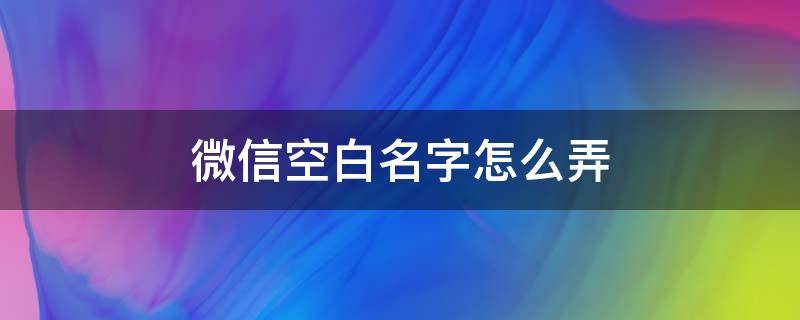 微信空白名字怎么弄